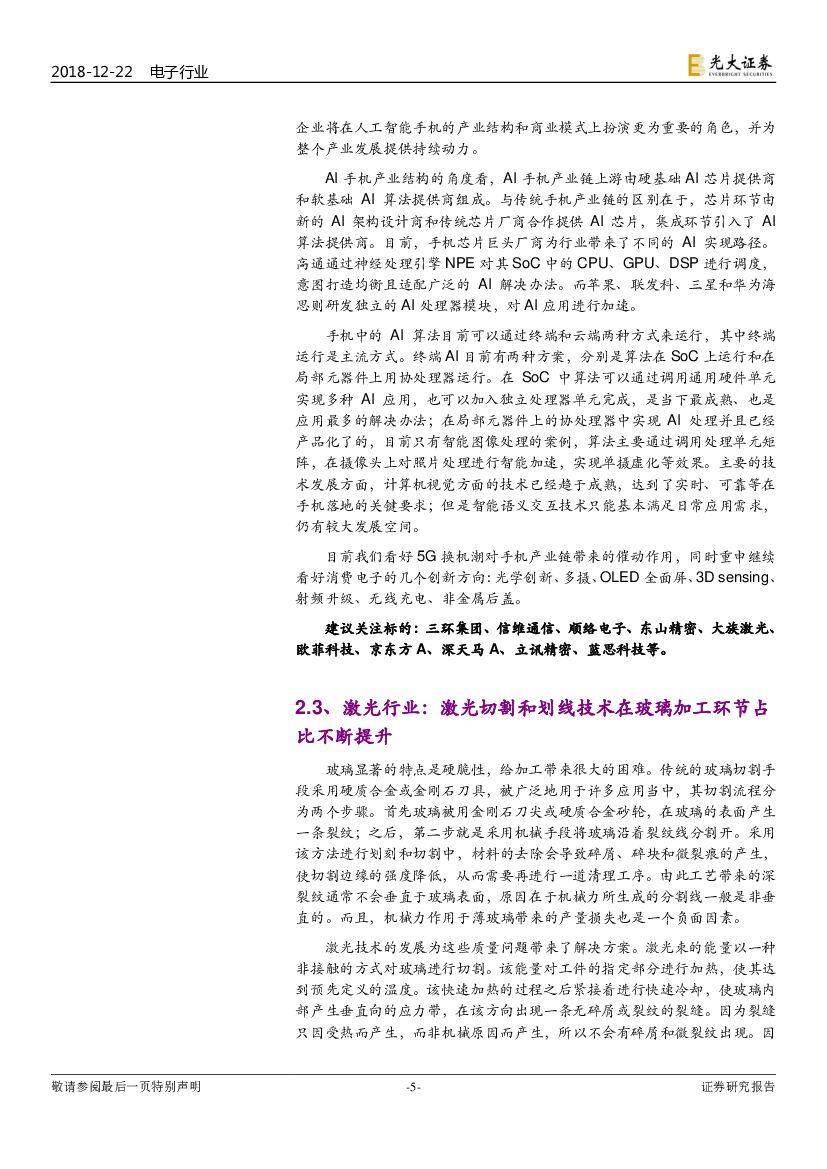 2018-12-22 电子行业

光大证券 EVERBRIGHT SECURITIES

企业将在人工智能手机的产业结构和商业模式上扮演更为重要的角色，并为整个产业发展提供持续动力。

AI 手机产业结构的角度看，AI 手机产业链上游由硬基础 AI 芯片提供商和软基础 AI 算法提供商组成。与传统手机产业链的区别在于，芯片环节由新的 AI 架构设计商和传统芯片厂商合作提供 AI 芯片，集成环节引入了 AI 算法提供商。目前，手机芯片巨头厂商为行业带来了不同的 AI 实现路径。高通通过神经处理引擎 NPE 对其 SoC 中的 CPU、GPU、DSP 进行调度，意图打造均衡且适配广泛的 AI 解决办法。而苹果、联发科、三星和华为海思则研发独立的 AI 处理器模块，对 AI 应用进行加速。

手机中的 AI 算法目前可以通过终端和云端两种方式来运行，其中终端运行是主流方式。终端 AI 目前有两种方案，分别是算法在 SoC 上运行和在局部元器件上用协处理器运行。在 SoC 中算法可以通过调用通用硬件单元实现多种 AI 应用，也可以加入独立处理器单元完成，是当下最成熟、也是应用最多的解决办法；在局部元器件上的协处理器中实现 AI 处理并且已经产品化了的，目前只有智能图像处理的案例，算法主要通过调用处理单元矩阵，在摄像头上对照片处理进行智能加速，实现单摄虚化等效果。主要的技术发展方面，计算机视觉方面的技术已经趋于成熟，达到了实时、可靠等在手机落地的关键要求；但是智能语义交互技术只能基本满足日常应用需求，仍有较大发展空间。

目前我们看好 5G 换机潮对手机产业链带来的催动作用，同时重申继续看好消费电子的几个创新方向：光学创新、多摄、OLED 全面屏、3D sensing、射频升级、无线充电、非金属后盖。

建议关注标的：三环集团、信维通信、顺络电子、东山精密、大族激光、欧菲科技、京东方 A、深天马 A、立讯精密、蓝思科技等。

2.3、激光行业：激光切割和划线技术在玻璃加工环节占比不断提升

玻璃显著的特点是硬脆性，给加工带来很大的困难。传统的玻璃切割手段采用硬质合金或金刚石刀具，被广泛地用于许多应用当中，其切割流程分为两个步骤。首先玻璃被用金刚石刀尖或硬质合金砂轮，在玻璃的表面产生一条裂纹；之后，第二步就是采用机械手段将玻璃沿着裂纹线分割开。采用该方法进行划刻和切割中，材料的去除会导致碎屑、碎块和微裂痕的产生，使切割边缘的强度降低，从而需要再进行一道清理工序。由此工艺带来的深裂纹通常不会垂直于玻璃表面，原因在于机械力所生成的分割线一般是非垂直的。而且，机械力作用于薄玻璃带来的产量损失也是一个负面因素。

激光技术的发展为这些质量问题带来了解决方案。激光束的能量以一种非接触的方式对玻璃进行切割。该能量对工件的指定部分进行加热，使其达到预先定义的温度。该快速加热的过程之后紧接着进行快速冷却，使玻璃内部产生垂直向的应力带，在该方向出现一条无碎屑或裂纹的裂缝。因为裂缝只因受热而产生，而非机械原因而产生，所以不会有碎屑和微裂纹出现。因

敬请参阅最后一页特别声明 -5- 证券研究报告